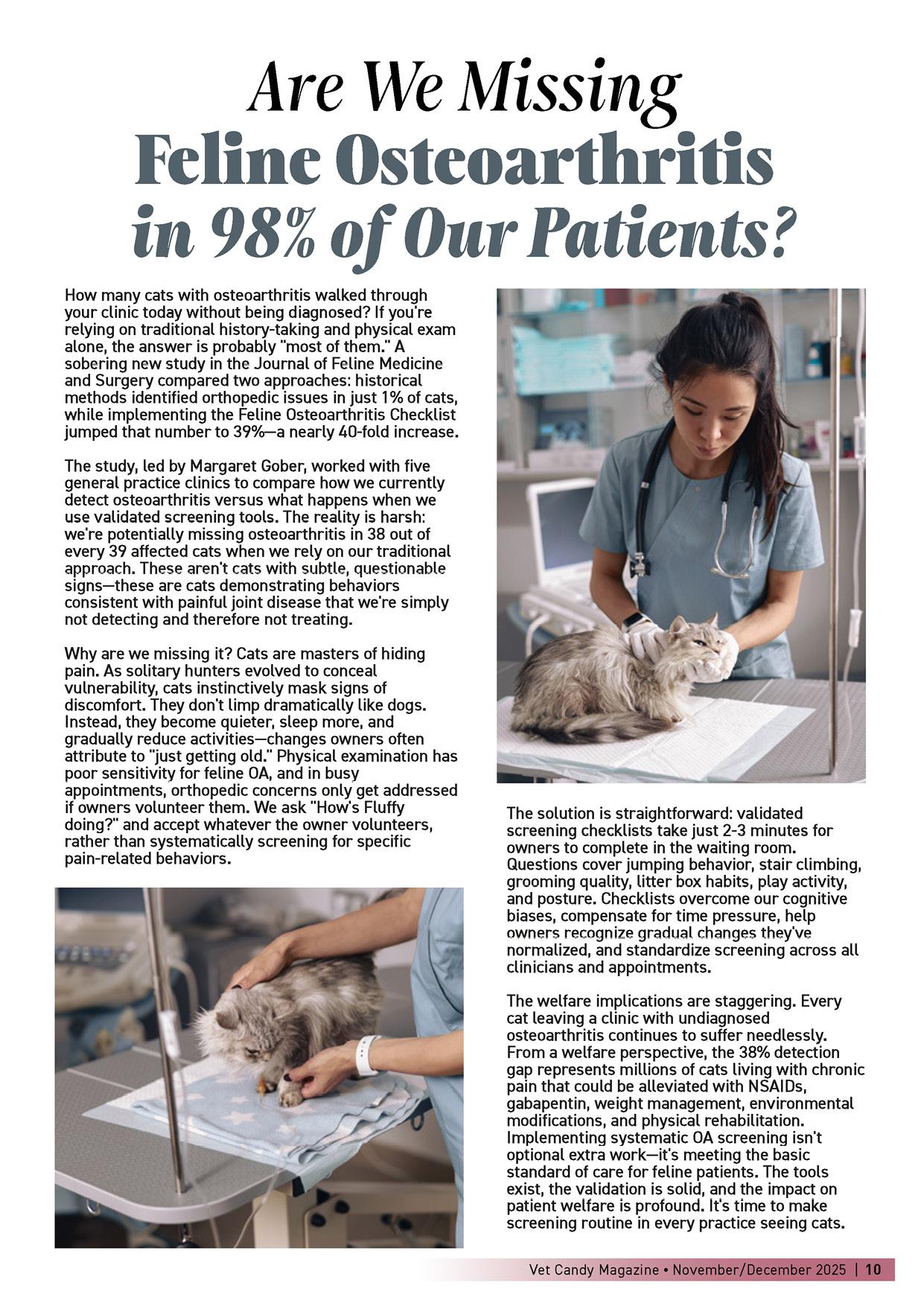 Are We Missing
Feline Osteoarthritis
in 98% of Our Patients?

How many cats with osteoarthritis walked through your clinic today without being diagnosed? If you're relying on traditional history-taking and physical exam alone, the answer is probably "most of them." A sobering new study in the Journal of Feline Medicine and Surgery compared two approaches: historical methods identified orthopedic issues in just 1% of cats, while implementing the Feline Osteoarthritis Checklist jumped that number to 39%—a nearly 40-fold increase.

The study, led by Margaret Gober, worked with five general practice clinics to compare how we currently detect osteoarthritis versus what happens when we use validated screening tools. The reality is harsh: we're potentially missing osteoarthritis in 38 out of every 39 affected cats when we rely on our traditional approach. These aren't cats with subtle, questionable signs—these are cats demonstrating behaviors consistent with painful joint disease that we're simply not detecting and therefore not treating.

Why are we missing it? Cats are masters of hiding pain. As solitary hunters evolved to conceal vulnerability, cats instinctively mask signs of discomfort. They don't limp dramatically like dogs. Instead, they become quieter, sleep more, and gradually reduce activities—changes owners often attribute to "just getting old." Physical examination has poor sensitivity for feline OA, and in busy appointments, orthopedic concerns only get addressed if owners volunteer them. We ask "How's Fluffy doing?" and accept whatever the owner volunteers, rather than systematically screening for specific pain-related behaviors.

The solution is straightforward: validated screening checklists take just 2-3 minutes for owners to complete in the waiting room. Questions cover jumping behavior, stair climbing, grooming quality, litter box habits, play activity, and posture. Checklists overcome our cognitive biases, compensate for time pressure, help owners recognize gradual changes they've normalized, and standardize screening across all clinicians and appointments.

The welfare implications are staggering. Every cat leaving a clinic with undiagnosed osteoarthritis continues to suffer needlessly. From a welfare perspective, the 38% detection gap represents millions of cats living with chronic pain that could be alleviated with NSAIDs, gabapentin, weight management, environmental modifications, and physical rehabilitation. Implementing systematic OA screening isn't optional extra work—it's meeting the basic standard of care for feline patients. The tools exist, the validation is solid, and the impact on patient welfare is profound. It's time to make screening routine in every practice seeing cats.

Vet Candy Magazine • November/December 2025 | 10